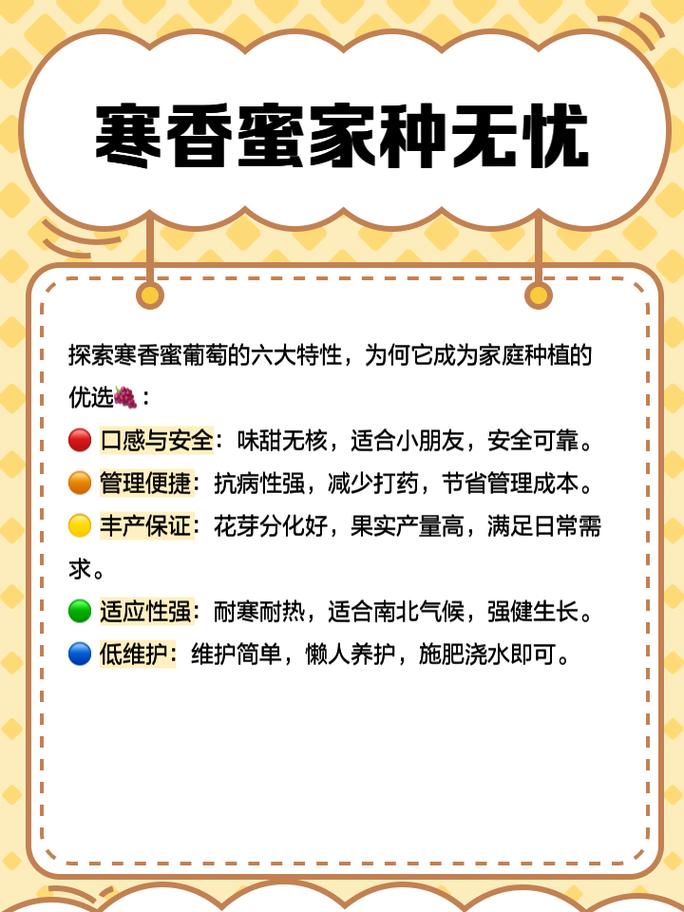 寒香蜜家种无忧

探索寒香蜜葡萄的六大特性，为何它成为家庭种植的优选🍇：

🔴 口感与安全：味甜无核，适合小朋友，安全可靠。
🟠 管理便捷：抗病性强，减少打药，节省管理成本。
🟡 丰产保证：花芽分化好，果实产量高，满足日常需求。
🟢 适应性强：耐寒耐热，适合南北气候，强健生长。
🔵 低维护：维护简单，懒人养护，施肥浇水即可。